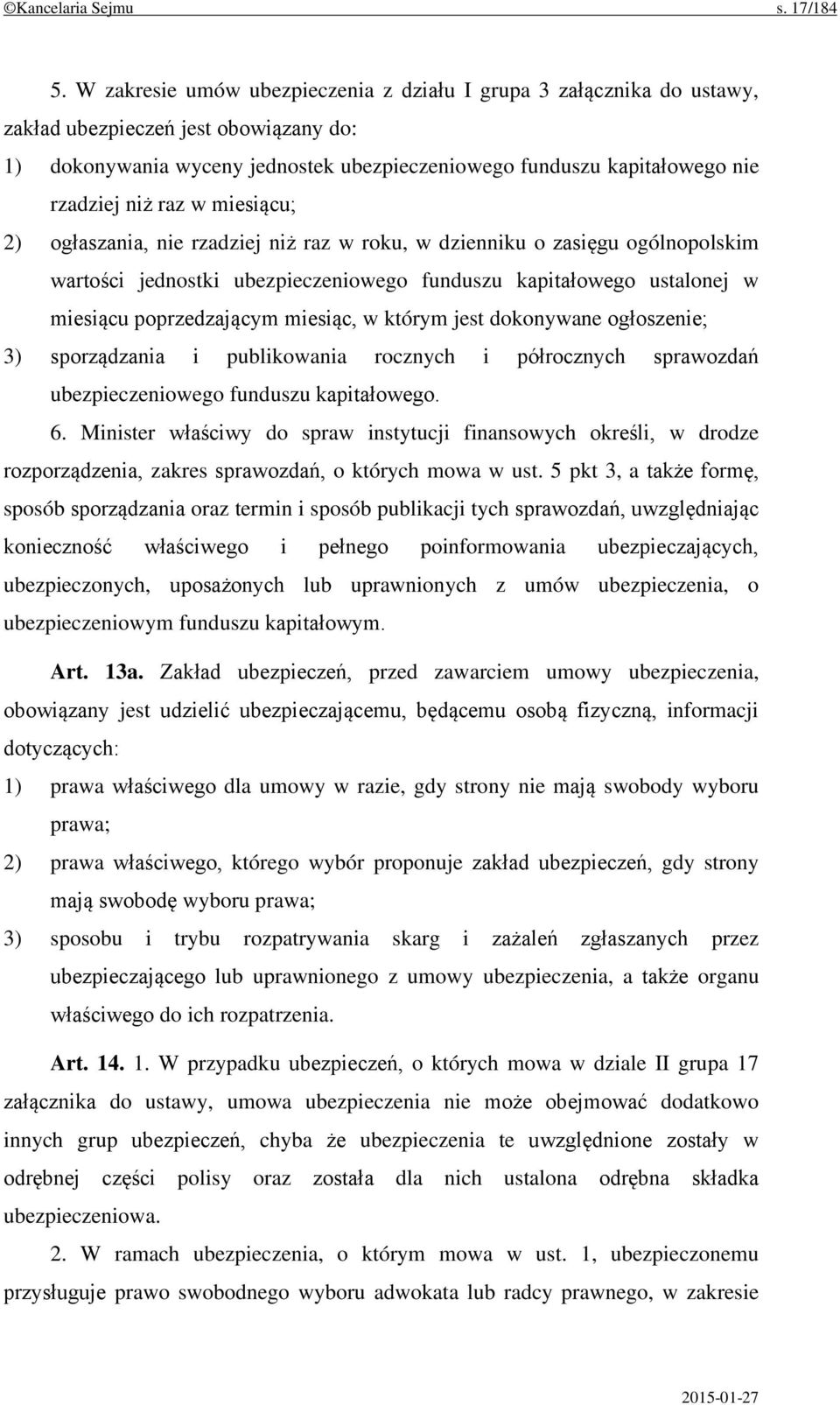 ©Kancelaria Sejmu s. 17/184

5. W zakresie umów ubezpieczenia z działu I grupa 3 załącznika do ustawy, zakład ubezpieczeń jest obowiązany do:
1) dokonywania wyceny jednostek ubezpieczeniowego funduszu kapitałowego nie rzadziej niż raz w miesiącu;
2) ogłaszania, nie rzadziej niż raz w roku, w dzienniku o zasięgu ogólnopolskim wartości jednostki ubezpieczeniowego funduszu kapitałowego ustalonej w miesiącu poprzedzającym miesiąc, w którym jest dokonywane ogłoszenie;
3) sporządzania i publikowania rocznych i półrocznych sprawozdań ubezpieczeniowego funduszu kapitałowego.
6. Minister właściwy do spraw instytucji finansowych określi, w drodze rozporządzenia, zakres sprawozdań, o których mowa w ust. 5 pkt 3, a także formę, sposób sporządzania oraz termin i sposób publikacji tych sprawozdań, uwzględniając konieczność właściwego i pełnego poinformowania ubezpieczających, ubezpieczonych, uposażonych lub uprawnionych z umów ubezpieczenia, o ubezpieczeniowym funduszu kapitałowym.

Art. 13a. Zakład ubezpieczeń, przed zawarciem umowy ubezpieczenia, obowiązany jest udzielić ubezpieczającemu, będącemu osobą fizyczną, informacji dotyczących:
1) prawa właściwego dla umowy w razie, gdy strony nie mają swobody wyboru prawa;
2) prawa właściwego, którego wybór proponuje zakład ubezpieczeń, gdy strony mają swobodę wyboru prawa;
3) sposobu i trybu rozpatrywania skarg i zażaleń zgłaszanych przez ubezpieczającego lub uprawnionego z umowy ubezpieczenia, a także organu właściwego do ich rozpatrzenia.

Art. 14. 1. W przypadku ubezpieczeń, o których mowa w dziale II grupa 17 załącznika do ustawy, umowa ubezpieczenia nie może obejmować dodatkowo innych grup ubezpieczeń, chyba że ubezpieczenia te uwzględnione zostały w odrębnej części polisy oraz została dla nich ustalona odrębna składka ubezpieczeniowa.
2. W ramach ubezpieczenia, o którym mowa w ust. 1, ubezpieczonemu przysługuje prawo swobodnego wyboru adwokata lub radcy prawnego, w zakresie

2015-01-27